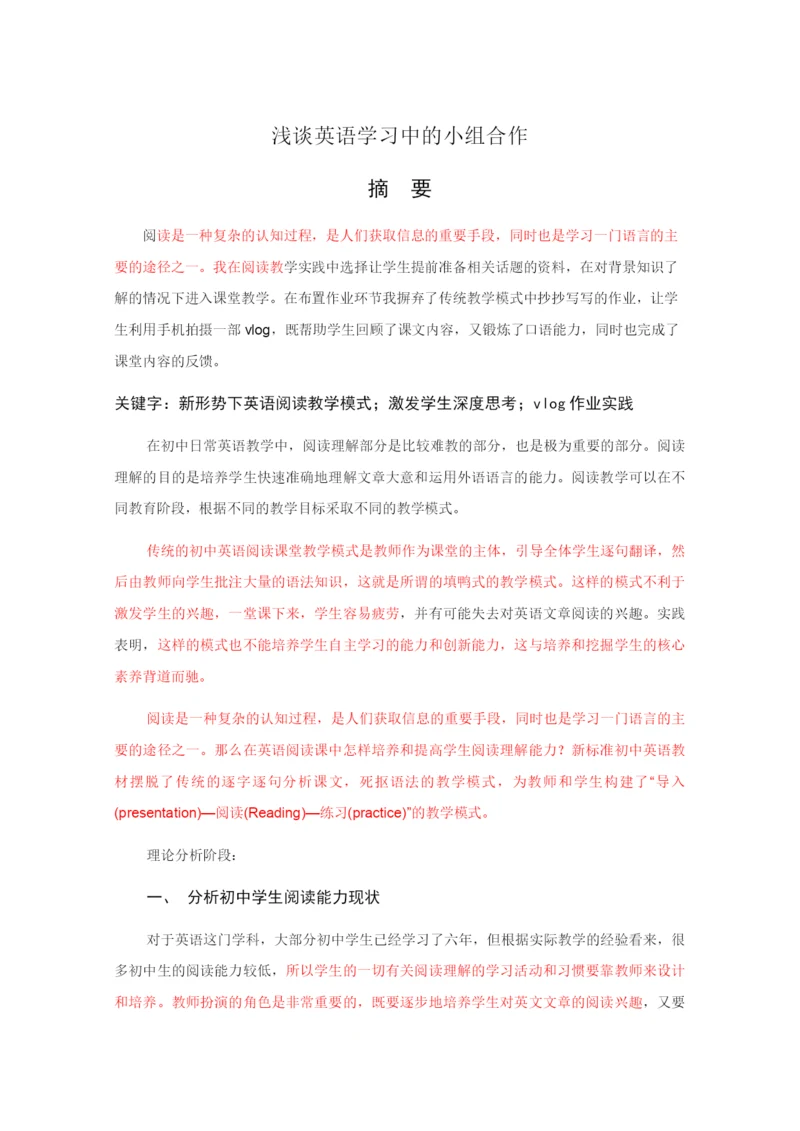 浅谈英语学习中的小组合作

摘　要

阅读是一种复杂的认知过程，是人们获取信息的重要手段，同时也是学习一门语言的主要的途径之一。我在阅读教学实践中选择让学生提前准备相关话题的资料，在对背景知识了解的情况下进入课堂教学。在布置作业环节我摒弃了传统教学模式中抄抄写写的作业，让学生利用手机拍摄一部 vlog，既帮助学生回顾了课文内容，又锻炼了口语能力，同时也完成了课堂内容的反馈。

关键字：新形势下英语阅读教学模式；激发学生深度思考；vlog 作业实践

在初中日常英语教学中，阅读理解部分是比较难教的部分，也是极为重要的部分。阅读理解的目的是培养学生快速准确地理解文章大意和运用外语语言的能力。阅读教学可以在不同教育阶段，根据不同的教学目标采取不同的教学模式。

传统的初中英语阅读课堂教学模式是教师作为课堂的主体，引导全体学生逐句翻译，然后由教师向学生批注大量的语法知识，这就是所谓的填鸭式的教学模式。这样的模式不利于激发学生的兴趣，一堂课下来，学生容易疲劳，并有可能失去对英语文章阅读的兴趣。实践表明，这样的模式也不能培养学生自主学习的能力和创新能力，这与培养和挖掘学生的核心素养背道而驰。

阅读是一种复杂的认知过程，是人们获取信息的重要手段，同时也是学习一门语言的主要的途径之一。那么在英语阅读课中怎样培养和提高学生阅读理解能力？新标准初中英语教材摆脱了传统的逐字逐句分析课文，死抠语法的教学模式，为教师和学生构建了“导入(presentation)—阅读(Reading)—练习(practice)”的教学模式。

理论分析阶段：

一、　分析初中学生阅读能力现状

对于英语这门学科，大部分初中学生已经学习了六年，但根据实际教学的经验看来，很多初中生的阅读能力较低，所以学生的一切有关阅读理解的学习活动和习惯要靠教师来设计和培养。教师扮演的角色是非常重要的，既要逐步地培养学生对英文文章的阅读兴趣，又要